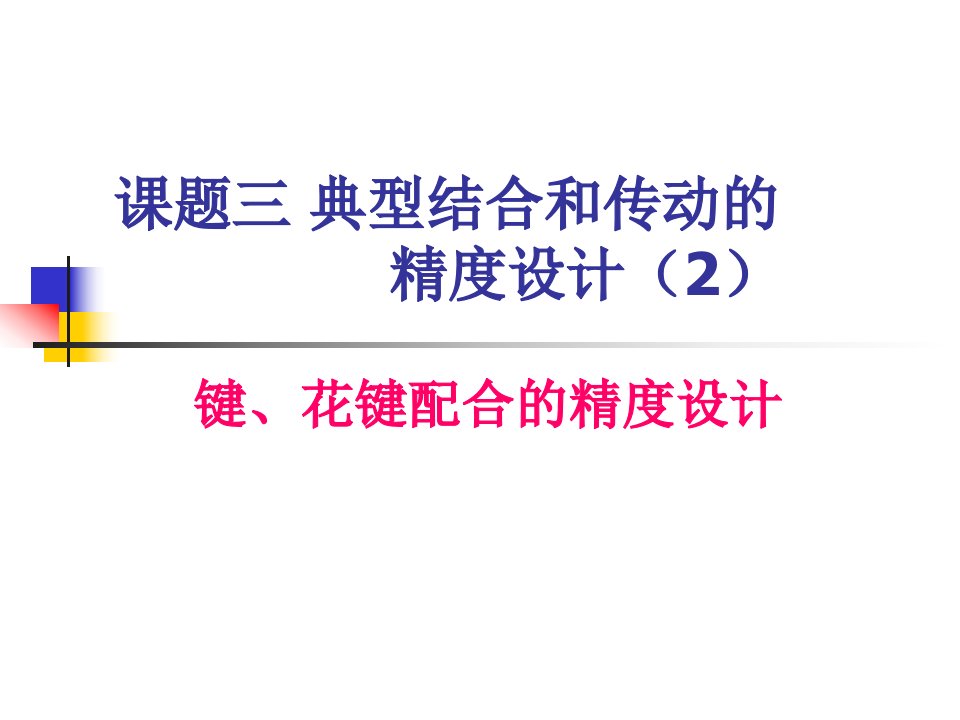 课题三 典型结合和传动的精度设计（2）

键、花键配合的精度设计